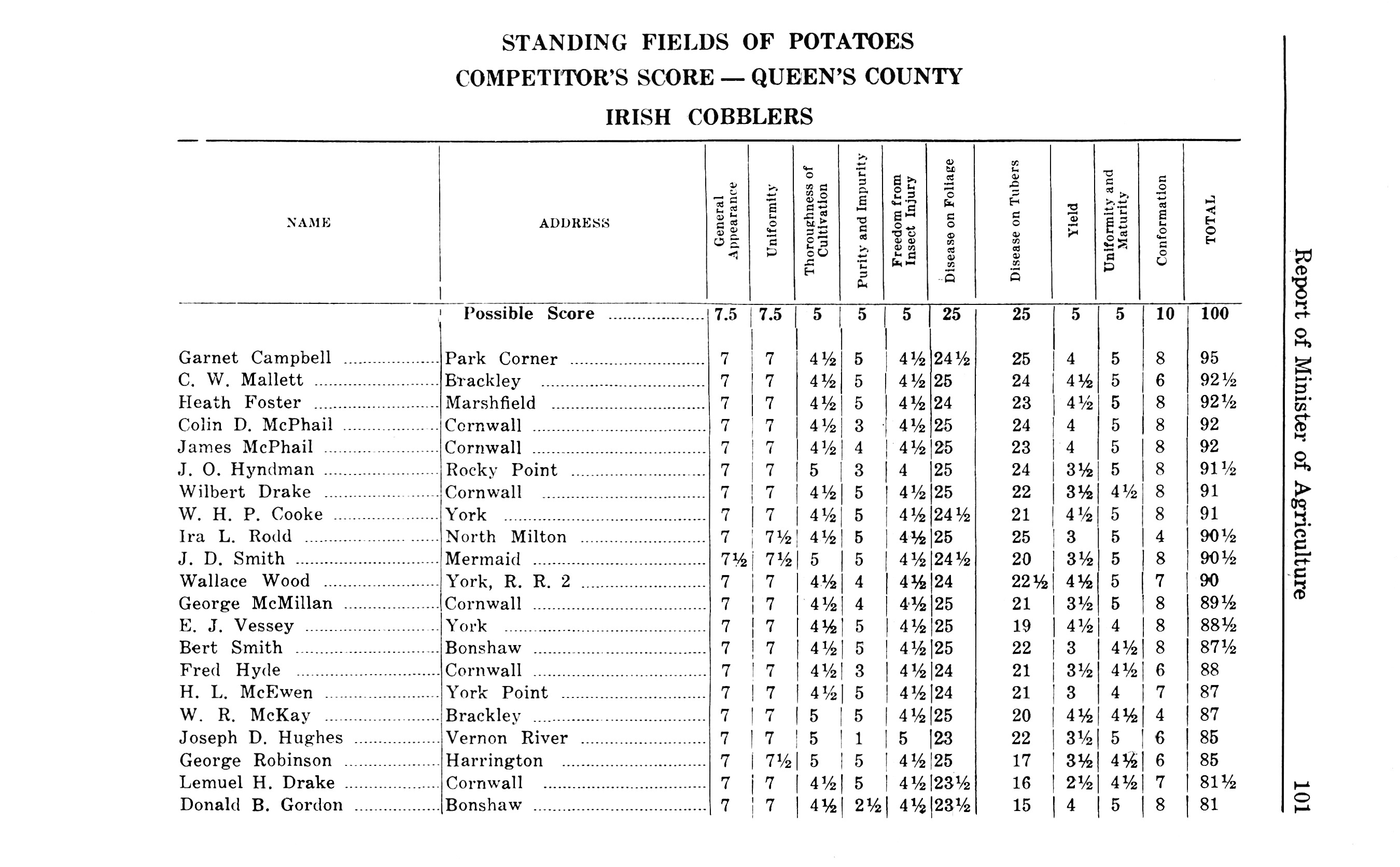 STANDING FIELDS OF POTATOES

COMPETITOR'S SCORE — QUEEN'S COUNTY

IRISH COBBLERS

| NAME | ADDRESS | General Appearance | Uniformity | Thoroughness of Cultivation | Purity and Impurity | Freedom from Insect Injury | Disease on Foliage | Disease on Tubers | Yield | Uniformity and Maturity | Conformation | TOTAL |
|---|---|---|---|---|---|---|---|---|---|---|---|---|
| | Possible Score | 7.5 | 7.5 | 5 | 5 | 5 | 25 | 25 | 5 | 5 | 10 | 100 |
| Garnet Campbell | Park Corner | 7 | 7 | 4½ | 5 | 4½ | 24½ | 25 | 4 | 5 | 8 | 95 |
| C. W. Mallett | Brackley | 7 | 7 | 4½ | 5 | 4½ | 25 | 24 | 4½ | 5 | 6 | 92½ |
| Heath Foster | Marshfield | 7 | 7 | 4½ | 5 | 4½ | 24 | 23 | 4½ | 5 | 8 | 92½ |
| Colin D. McPhail | Cornwall | 7 | 7 | 4½ | 3 | 4½ | 25 | 24 | 4 | 5 | 8 | 92 |
| James McPhail | Cornwall | 7 | 7 | 4½ | 4 | 4½ | 25 | 23 | 4 | 5 | 8 | 92 |
| J. O. Hyndman | Rocky Point | 7 | 7 | 5 | 3 | 4 | 25 | 24 | 3½ | 5 | 8 | 91½ |
| Wilbert Drake | Cornwall | 7 | 7 | 4½ | 5 | 4½ | 25 | 22 | 3½ | 4½ | 8 | 91 |
| W. H. P. Cooke | York | 7 | 7 | 4½ | 5 | 4½ | 24½ | 21 | 4½ | 5 | 8 | 91 |
| Ira L. Rodd | North Milton | 7 | 7½ | 4½ | 5 | 4½ | 25 | 25 | 3 | 5 | 4 | 90½ |
| J. D. Smith | Mermaid | 7½ | 7½ | 5 | 5 | 4½ | 24½ | 20 | 3½ | 5 | 8 | 90½ |
| Wallace Wood | York, R. R. 2 | 7 | 7 | 4½ | 4 | 4½ | 24 | 22½ | 4½ | 5 | 7 | 90 |
| George McMillan | Cornwall | 7 | 7 | 4½ | 4 | 4½ | 25 | 21 | 3½ | 5 | 8 | 89½ |
| E. J. Vessey | York | 7 | 7 | 4½ | 5 | 4½ | 25 | 19 | 4½ | 4 | 8 | 88½ |
| Bert Smith | Bonshaw | 7 | 7 | 4½ | 5 | 4½ | 25 | 22 | 3 | 4½ | 8 | 87½ |
| Fred Hyde | Cornwall | 7 | 7 | 4½ | 3 | 4½ | 24 | 21 | 3½ | 4½ | 6 | 88 |
| H. L. McEwen | York Point | 7 | 7 | 4½ | 5 | 4½ | 24 | 21 | 3 | 4 | 7 | 87 |
| W. R. McKay | Brackley | 7 | 7 | 5 | 5 | 4½ | 25 | 20 | 4½ | 4½ | 4 | 87 |
| Joseph D. Hughes | Vernon River | 7 | 7 | 5 | 1 | 5 | 23 | 22 | 3½ | 5 | 6 | 85 |
| George Robinson | Harrington | 7 | 7½ | 5 | 5 | 4½ | 25 | 17 | 3½ | 4½ | 6 | 85 |
| Lemuel H. Drake | Cornwall | 7 | 7 | 4½ | 5 | 4½ | 23½ | 16 | 2½ | 4½ | 7 | 81½ |
| Donald B. Gordon | Bonshaw | 7 | 7 | 4½ | 2½ | 4½ | 23½ | 15 | 4 | 5 | 8 | 81 |

Report of Minister of Agriculture 101